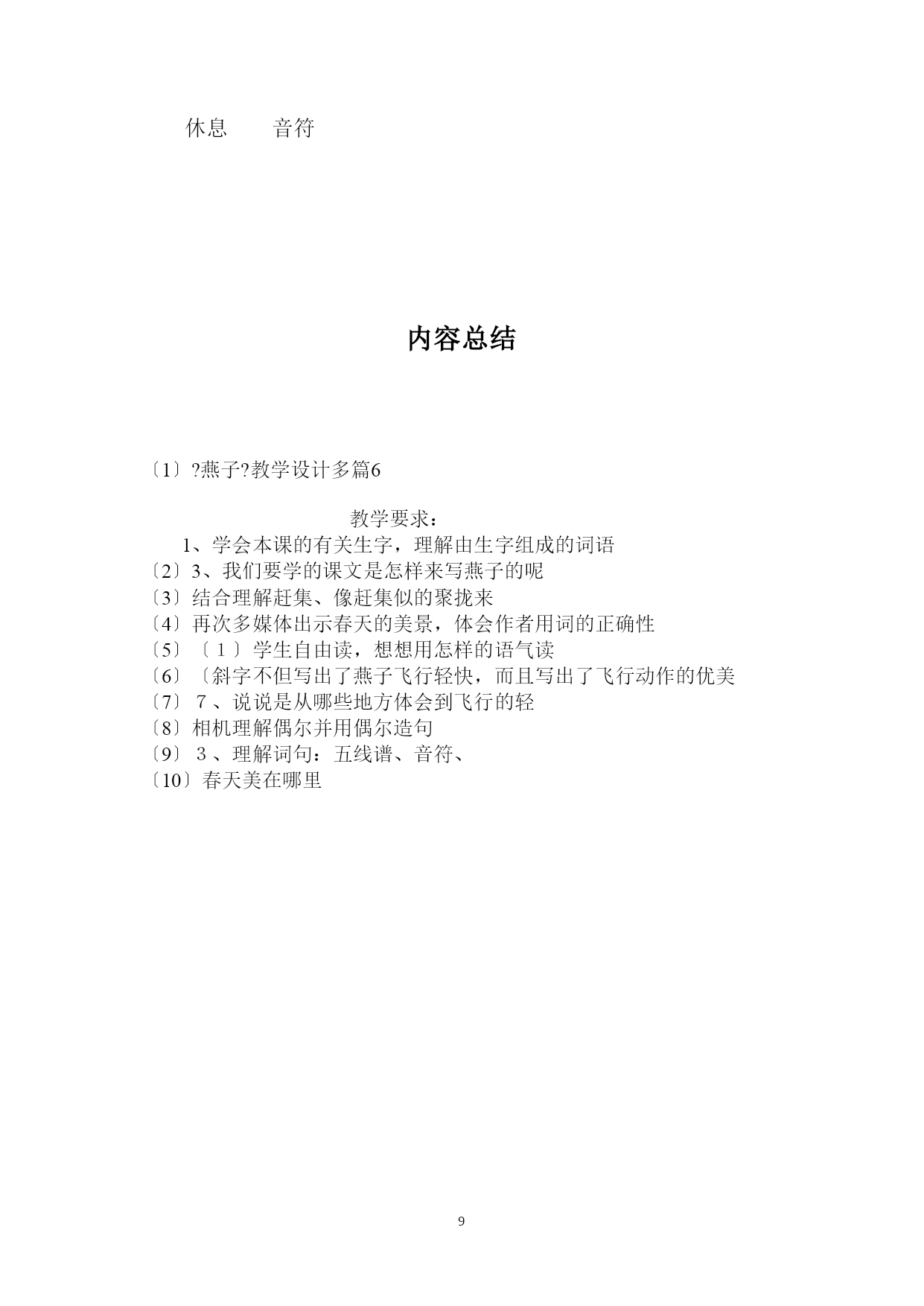 休息　　音符

内容总结

〔1〕?燕子?教学设计多篇6

教学要求：

1、学会本课的有关生字，理解由生字组成的词语

〔2〕3、我们要学的课文是怎样来写燕子的呢

〔3〕结合理解赶集、像赶集似的聚拢来

〔4〕再次多媒体出示春天的美景，体会作者用词的正确性

〔5〕〔１〕学生自由读，想想用怎样的语气读

〔6〕〔斜字不但写出了燕子飞行轻快，而且写出了飞行动作的优美

〔7〕７、说说是从哪些地方体会到飞行的轻

〔8〕相机理解偶尔并用偶尔造句

〔9〕３、理解词句：五线谱、音符、

〔10〕春天美在哪里

9